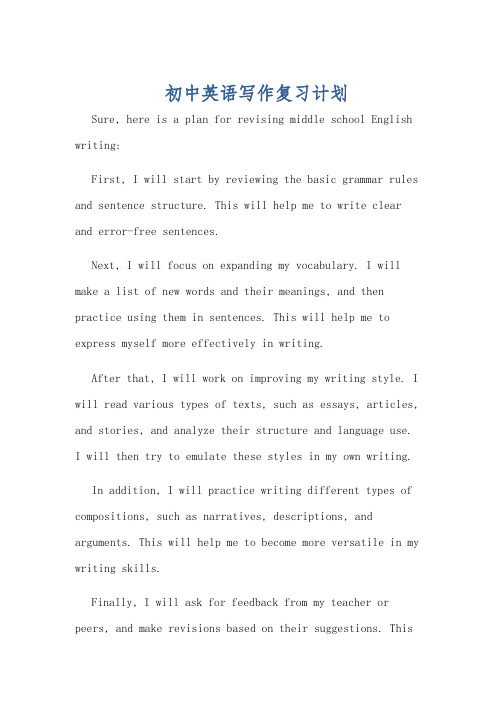 初中英语写作复习计划

Sure, here is a plan for revising middle school English writing:

First, I will start by reviewing the basic grammar rules and sentence structure. This will help me to write clear and error-free sentences.

Next, I will focus on expanding my vocabulary. I will make a list of new words and their meanings, and then practice using them in sentences. This will help me to express myself more effectively in writing.

After that, I will work on improving my writing style. I will read various types of texts, such as essays, articles, and stories, and analyze their structure and language use. I will then try to emulate these styles in my own writing.

In addition, I will practice writing different types of compositions, such as narratives, descriptions, and arguments. This will help me to become more versatile in my writing skills.

Finally, I will ask for feedback from my teacher or peers, and make revisions based on their suggestions. This